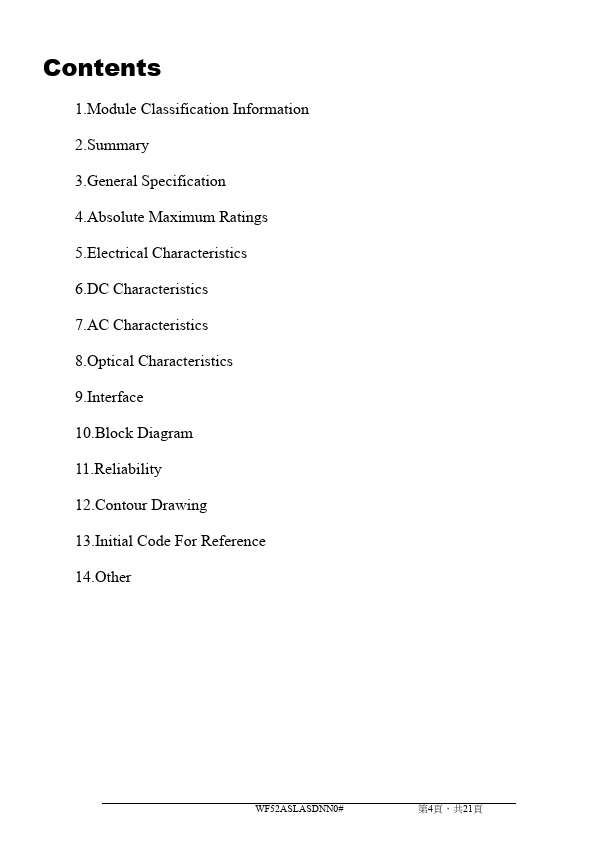 Contents

1.Module Classification Information

2.Summary

3.General Specification

4.Absolute Maximum Ratings

5.Electrical Characteristics

6.DC Characteristics

7.AC Characteristics

8.Optical Characteristics

9.Interface

10.Block Diagram

11.Reliability

12.Contour Drawing

13.Initial Code For Reference

14.Other

WF52ASLASDNN0# 第4頁，共21頁